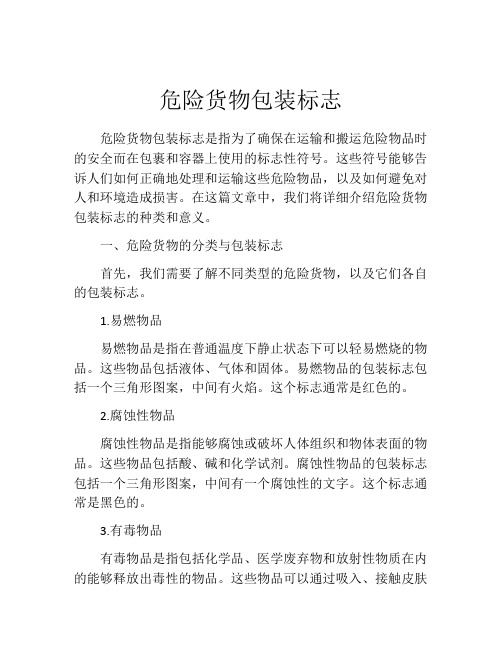 危险货物包装标志

危险货物包装标志是指为了确保在运输和搬运危险物品时的安全而在包裹和容器上使用的标志性符号。这些符号能够告诉人们如何正确地处理和运输这些危险物品，以及如何避免对人和环境造成损害。在这篇文章中，我们将详细介绍危险货物包装标志的种类和意义。

一、危险货物的分类与包装标志

首先，我们需要了解不同类型的危险货物，以及它们各自的包装标志。

1.易燃物品

易燃物品是指在普通温度下静止状态下可以轻易燃烧的物品。这些物品包括液体、气体和固体。易燃物品的包装标志包括一个三角形图案，中间有火焰。这个标志通常是红色的。

2.腐蚀性物品

腐蚀性物品是指能够腐蚀或破坏人体组织和物体表面的物品。这些物品包括酸、碱和化学试剂。腐蚀性物品的包装标志包括一个三角形图案，中间有一个腐蚀性的文字。这个标志通常是黑色的。

3.有毒物品

有毒物品是指包括化学品、医学废弃物和放射性物质在内的能够释放出毒性的物品。这些物品可以通过吸入、接触皮肤